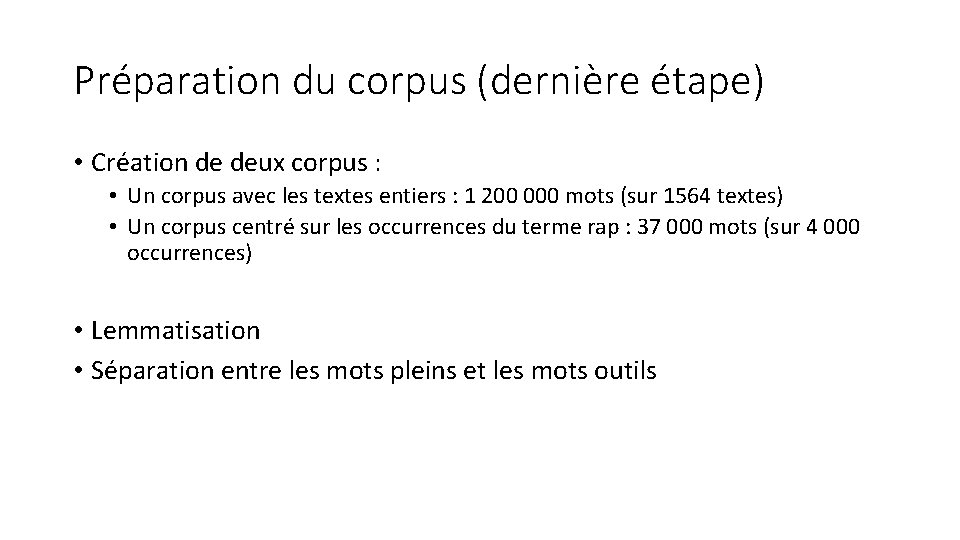 Préparation du corpus (dernière étape)

• Création de deux corpus :
  • Un corpus avec les textes entiers : 1 200 000 mots (sur 1564 textes)
  • Un corpus centré sur les occurrences du terme rap : 37 000 mots (sur 4 000 occurrences)

• Lemmatisation
• Séparation entre les mots pleins et les mots outils